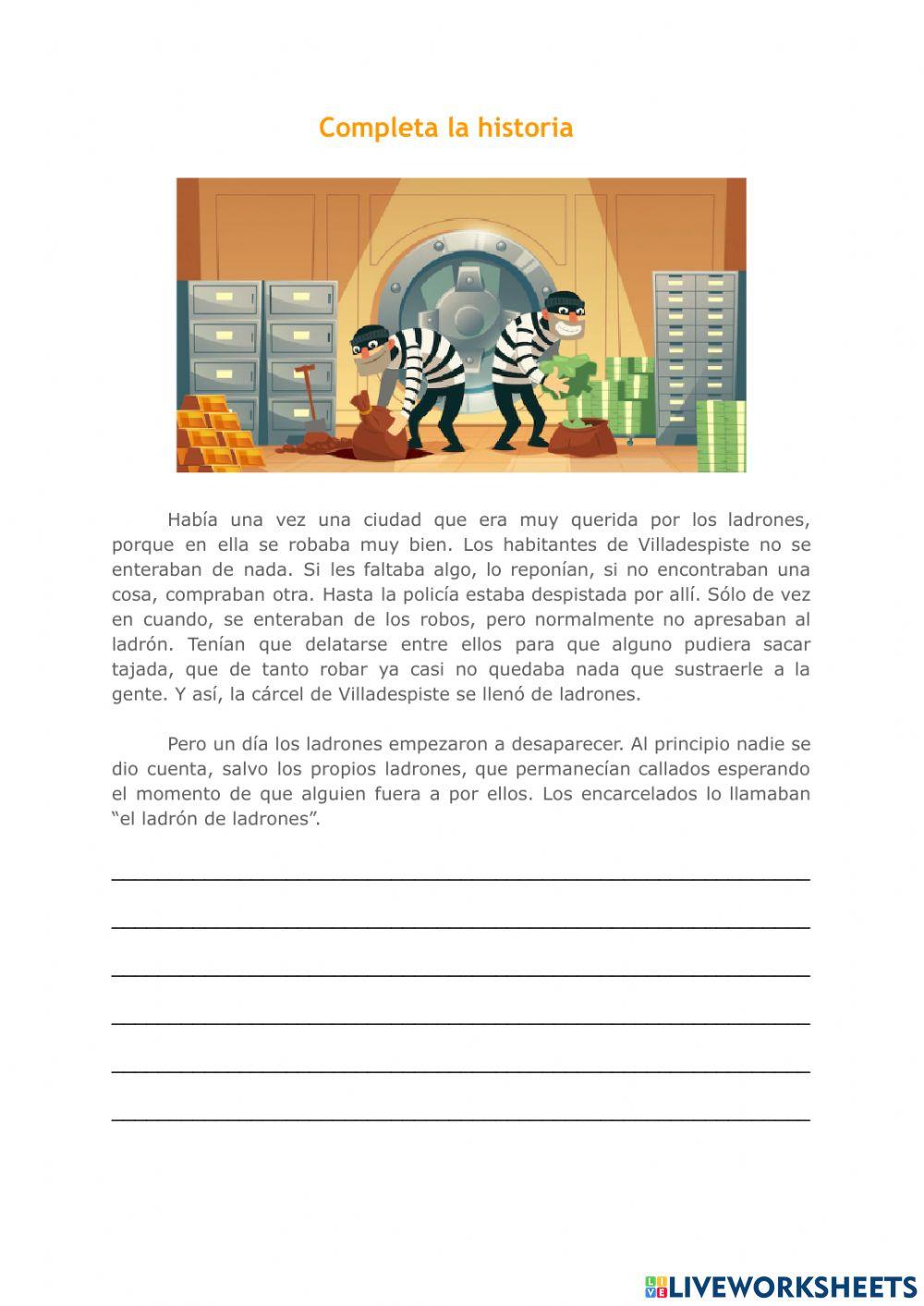 Completa la historia

Había una vez una ciudad que era muy querida por los ladrones, porque en ella se robaba muy bien. Los habitantes de Villadespiste no se enteraban de nada. Si les faltaba algo, lo reponían, si no encontraban una cosa, compraban otra. Hasta la policía estaba despistada por allí. Sólo de vez en cuando, se enteraban de los robos, pero normalmente no apresaban al ladrón. Tenían que delatarse entre ellos para que alguno pudiera sacar tajada, que de tanto robar ya casi no quedaba nada que sustraerle a la gente. Y así, la cárcel de Villadespiste se llenó de ladrones.

Pero un día los ladrones empezaron a desaparecer. Al principio nadie se dio cuenta, salvo los propios ladrones, que permanecían callados esperando el momento de que alguien fuera a por ellos. Los encarcelados lo llamaban "el ladrón de ladrones".

____

____

____

____

____

____

LIVEWORKSHEETS